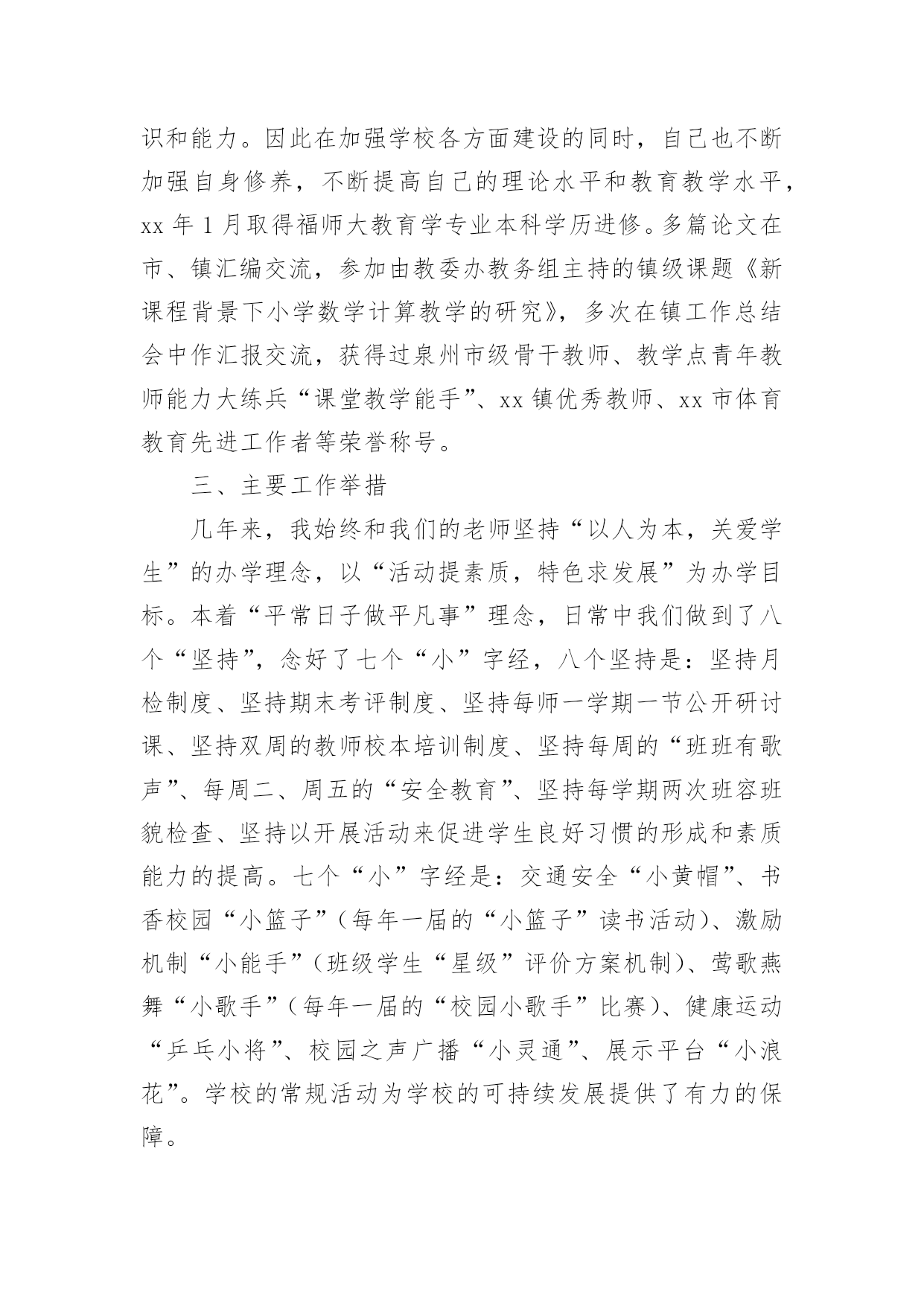 识和能力。因此在加强学校各方面建设的同时，自己也不断加强自身修养，不断提高自己的理论水平和教育教学水平，xx 年 1 月取得福师大教育学专业本科学历进修。多篇论文在市、镇汇编交流，参加由教委办教务组主持的镇级课题《新课程背景下小学数学计算教学的研究》，多次在镇工作总结会中作汇报交流，获得过泉州市级骨干教师、教学点青年教师能力大练兵“课堂教学能手”、xx 镇优秀教师、xx 市体育教育先进工作者等荣誉称号。

三、主要工作举措

几年来，我始终和我们的老师坚持“以人为本，关爱学生”的办学理念，以“活动提素质，特色求发展”为办学目标。本着“平常日子做平凡事”理念，日常中我们做到了八个“坚持”，念好了七个“小”字经，八个坚持是：坚持月检制度、坚持期末考评制度、坚持每师一学期一节公开研讨课、坚持双周的教师校本培训制度、坚持每周的“班班有歌声”、每周二、周五的“安全教育”、坚持每学期两次班容班貌检查、坚持以开展活动来促进学生良好习惯的形成和素质能力的提高。七个“小”字经是：交通安全“小黄帽”、书香校园“小篮子”（每年一届的“小篮子”读书活动）、激励机制“小能手”（班级学生“星级”评价方案机制）、莺歌燕舞“小歌手”（每年一届的“校园小歌手”比赛）、健康运动“乒乓小将”、校园之声广播“小灵通”、展示平台“小浪花”。学校的常规活动为学校的可持续发展提供了有力的保障。